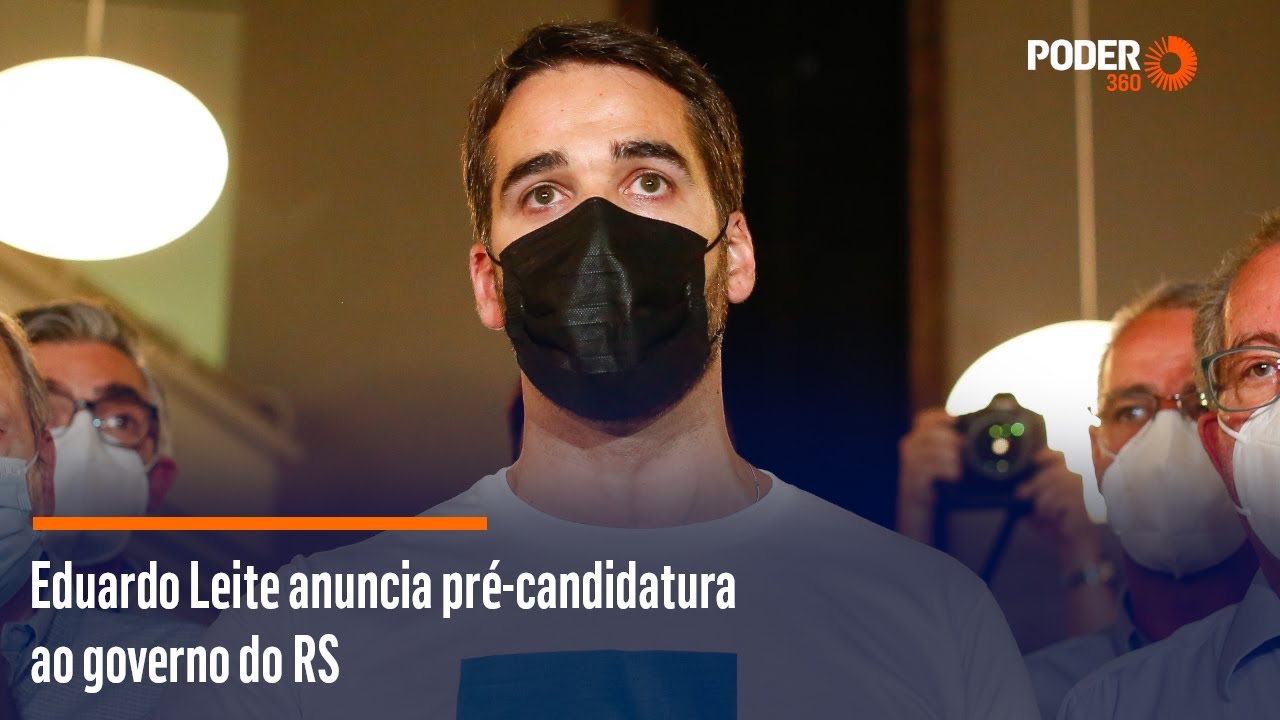 PODER 360

Eduardo Leite anuncia pré-candidatura ao governo do RS